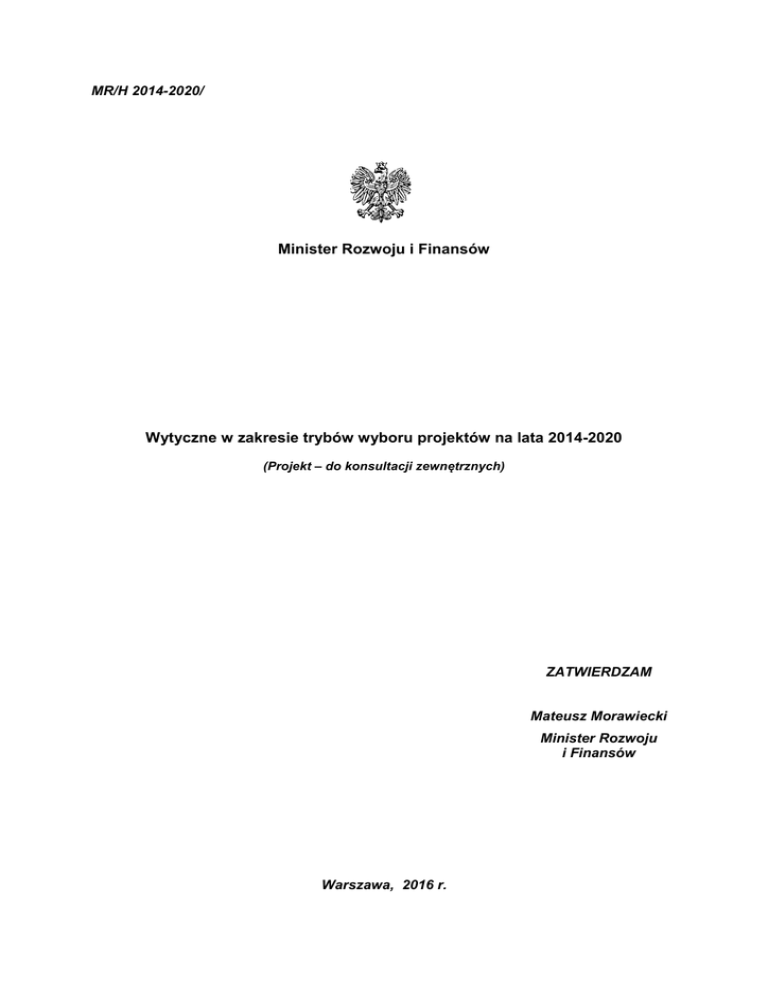 MR/H 2014-2020/

Minister Rozwoju i Finansów

Wytyczne w zakresie trybów wyboru projektów na lata 2014-2020

(Projekt – do konsultacji zewnętrznych)

ZATWIERDZAM

Mateusz Morawiecki

Minister Rozwoju
i Finansów

Warszawa, 2016 r.